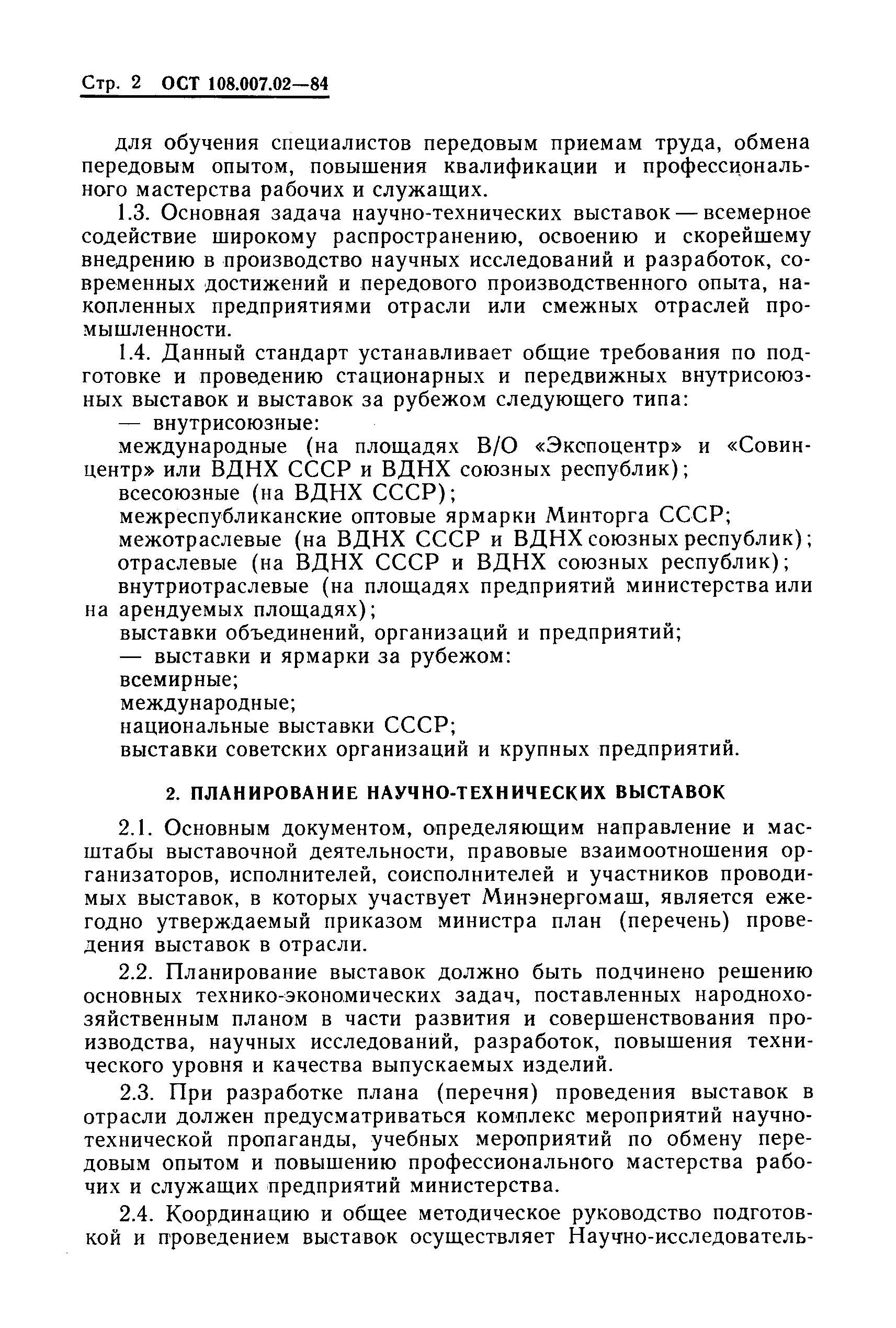 Стр. 2 ОСТ 108.007.02—84

для обучения специалистов передовым приемам труда, обмена передовым опытом, повышения квалификации и профессионального мастерства рабочих и служащих.

1.3. Основная задача научно-технических выставок — всемерное содействие широкому распространению, освоению и скорейшему внедрению в производство научных исследований и разработок, современных достижений и передового производственного опыта, накопленных предприятиями отрасли или смежных отраслей промышленности.

1.4. Данный стандарт устанавливает общие требования по подготовке и проведению стационарных и передвижных внутрисоюзных выставок и выставок за рубежом следующего типа:

— внутрисоюзные:

международные (на площадях В/О «Экспоцентр» и «Совинцентр» или ВДНХ СССР и ВДНХ союзных республик);

всесоюзные (на ВДНХ СССР);

межреспубликанские оптовые ярмарки Минторга СССР;

межотраслевые (на ВДНХ СССР и ВДНХ союзных республик);

отраслевые (на ВДНХ СССР и ВДНХ союзных республик);

внутриотраслевые (на площадях предприятий министерства или на арендуемых площадях);

выставки объединений, организаций и предприятий;

— выставки и ярмарки за рубежом:

всемирные;

международные;

национальные выставки СССР;

выставки советских организаций и крупных предприятий.

2. ПЛАНИРОВАНИЕ НАУЧНО-ТЕХНИЧЕСКИХ ВЫСТАВОК

2.1. Основным документом, определяющим направление и масштабы выставочной деятельности, правовые взаимоотношения организаторов, исполнителей, соисполнителей и участников проводимых выставок, в которых участвует Минэнергомаш, является ежегодно утверждаемый приказом министра план (перечень) проведения выставок в отрасли.

2.2. Планирование выставок должно быть подчинено решению основных технико-экономических задач, поставленных народнохозяйственным планом в части развития и совершенствования производства, научных исследований, разработок, повышения технического уровня и качества выпускаемых изделий.

2.3. При разработке плана (перечня) проведения выставок в отрасли должен предусматриваться комплекс мероприятий научно-технической пропаганды, учебных мероприятий по обмену передовым опытом и повышению профессионального мастерства рабочих и служащих предприятий министерства.

2.4. Координацию и общее методическое руководство подготовкой и проведением выставок осуществляет Научно-исследователь-